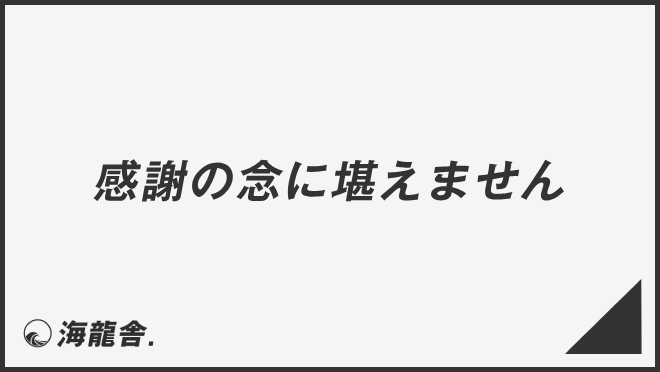 感謝の念に堪えません

海龍舎.